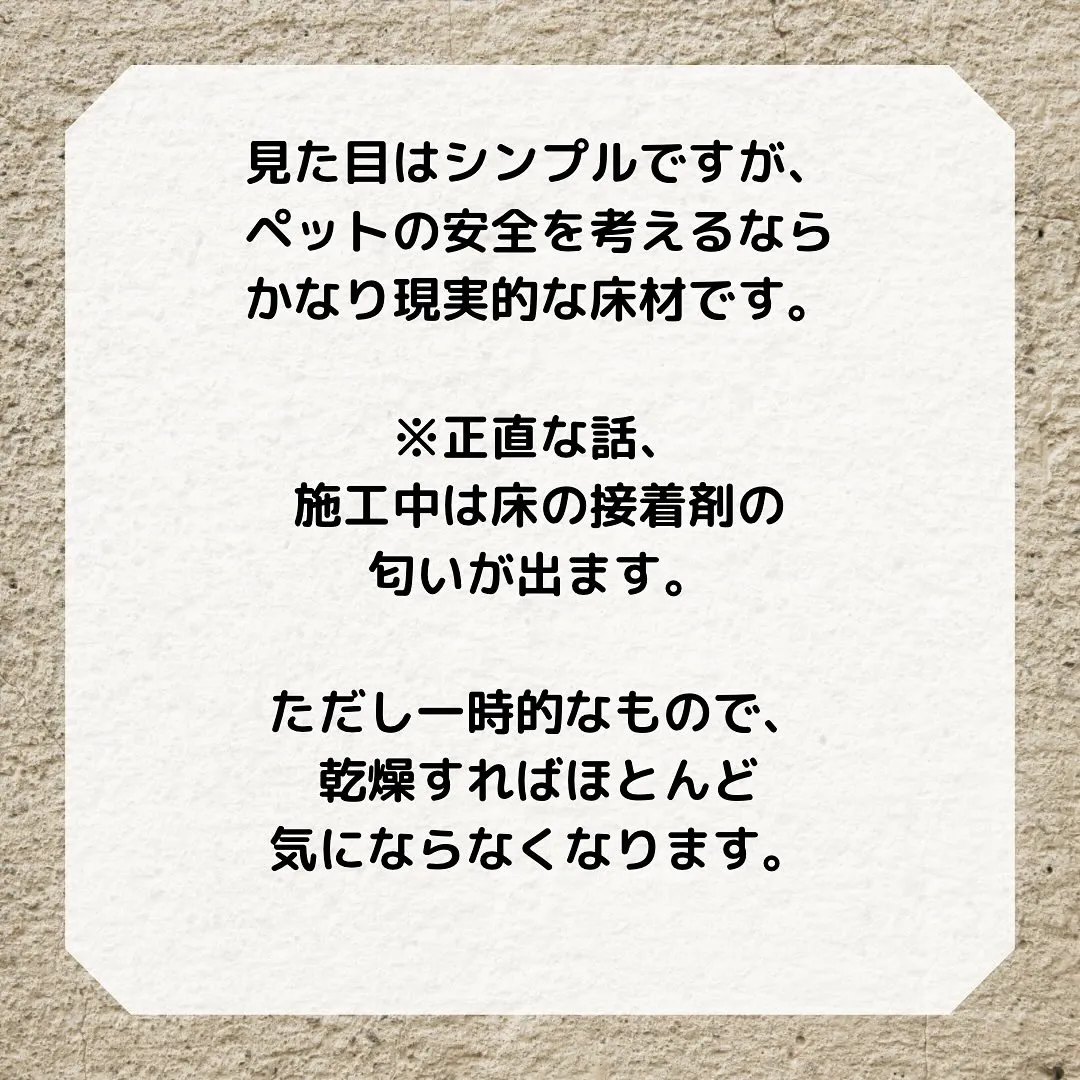 見た目はシンプルですが、
ペットの安全を考えるなら
かなり現実的な床材です。

※正直な話、
施工中は床の接着剤の
匂いが出ます。

ただし一時的なもので、
乾燥すればほとんど
気にならなくなります。